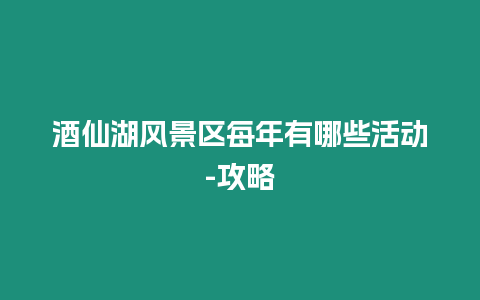 酒仙湖风景区每年有哪些活动-攻略